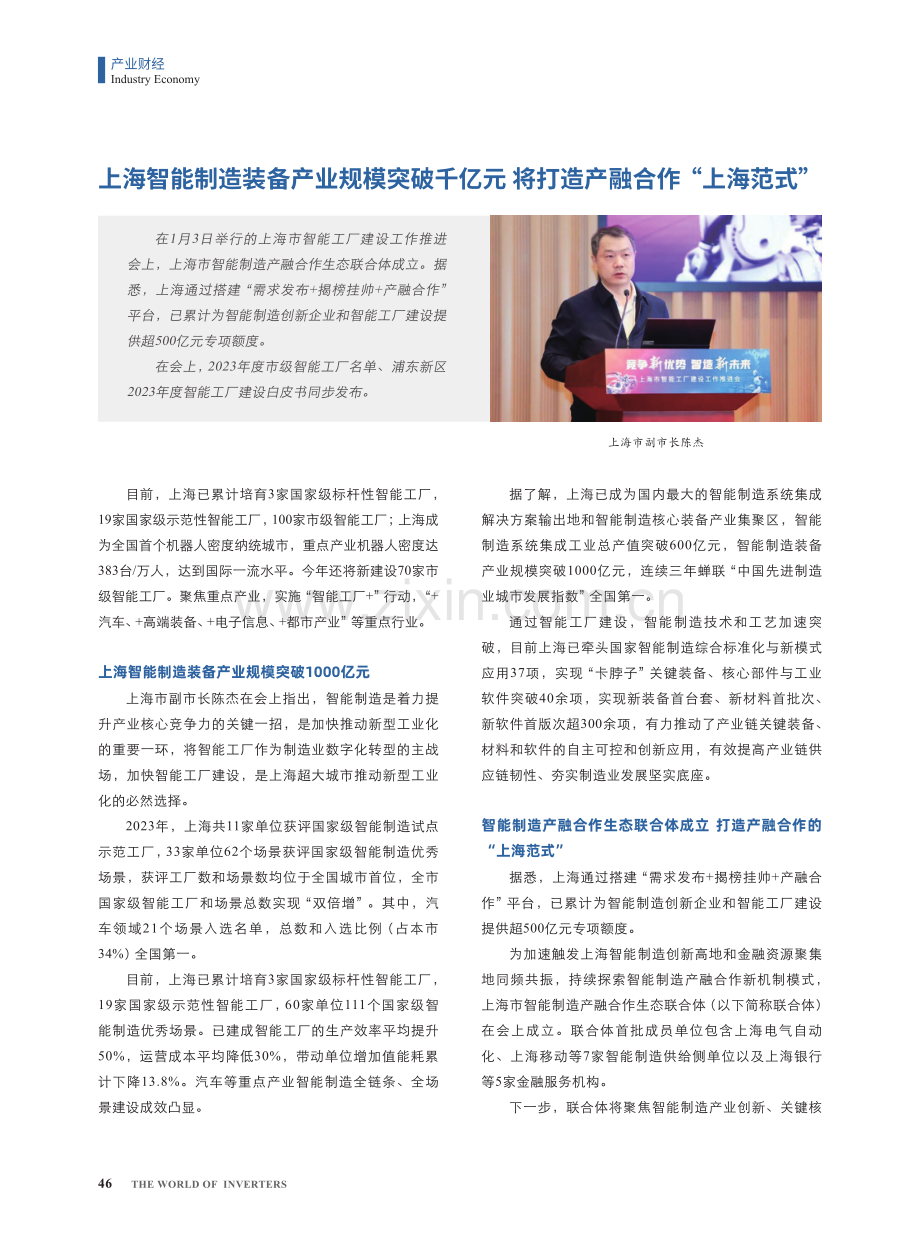 产业财经
Industry Economy

上海智能制造装备产业规模突破千亿元 将打造产融合作“上海范式”

在1月3日举行的上海市智能工厂建设工作推进会上，上海市智能制造产融合作生态联合体成立。据悉，上海通过搭建“需求发布+揭榜挂帅+产融合作”平台，已累计为智能制造创新企业和智能工厂建设提供超500亿元专项额度。

在会上，2023年度市级智能工厂名单、浦东新区2023年度智能工厂建设白皮书同步发布。

竞争新优势 智造新未来
上海市智能工厂建设工作推进会

上海市副市长陈杰

目前，上海已累计培育3家国家级标杆性智能工厂，19家国家级示范性智能工厂，100家市级智能工厂；上海成为全国首个机器人密度纳统城市，重点产业机器人密度达383台/万人，达到国际一流水平。今年还将新建设70家市级智能工厂。聚焦重点产业，实施“智能工厂+”行动，“+汽车、+高端装备、+电子信息、+都市产业”等重点行业。

上海智能制造装备产业规模突破1000亿元

上海市副市长陈杰在会上指出，智能制造是着力提升产业核心竞争力的关键一招，是加快推动新型工业化的重要一环，将智能工厂作为制造业数字化转型的主战场，加快智能工厂建设，是上海超大城市推动新型工业化的必然选择。

2023年，上海共11家单位获评国家级智能制造试点示范工厂，33家单位62个场景获评国家级智能制造优秀场景，获评工厂数和场景数均位于全国城市首位，全市国家级智能工厂和场景总数实现“双倍增”。其中，汽车领域21个场景入选名单，总数和入选比例（占本市34%）全国第一。

目前，上海已累计培育3家国家级标杆性智能工厂，19家国家级示范性智能工厂，60家单位111个国家级智能制造优秀场景。已建成智能工厂的生产效率平均提升50%，运营成本平均降低30%，带动单位增加值能耗累计下降13.8%。汽车等重点产业智能制造全链条、全场景建设成效凸显。

据了解，上海已成为国内最大的智能制造系统集成解决方案输出地和智能制造核心装备产业集聚区，智能制造系统集成工业总产值突破600亿元，智能制造装备产业规模突破1000亿元，连续三年蝉联“中国先进制造业城市发展指数”全国第一。

通过智能工厂建设，智能制造技术和工艺加速突破，目前上海已牵头国家智能制造综合标准化与新模式应用37项，实现“卡脖子”关键装备、核心部件与工业软件突破40余项，实现新装备首台套、新材料首批次、新软件首版次超300余项，有力推动了产业链关键装备、材料和软件的自主可控和创新应用，有效提高产业链供应链韧性、夯实制造业发展坚实底座。

智能制造产融合作生态联合体成立 打造产融合作的“上海范式”

据悉，上海通过搭建“需求发布+揭榜挂帅+产融合作”平台，已累计为智能制造创新企业和智能工厂建设提供超500亿元专项额度。

为加速触发上海智能制造创新高地和金融资源聚集地同频共振，持续探索智能制造产融合作新机制模式，上海市智能制造产融合作生态联合体（以下简称联合体）在会上成立。联合体首批成员单位包含上海电气自动化、上海移动等7家智能制造供给侧单位以及上海银行等5家金融服务机构。

下一步，联合体将聚焦智能制造产业创新、关键核

46 THE WORLD OF INVERTERS

www.zixin.com.cn